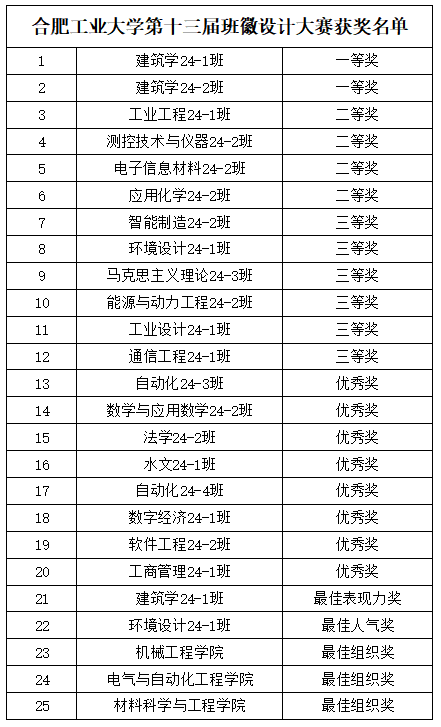 合肥工业大学第十三届班徽设计大赛获奖名单

| | | |
|---|---|---|
| 1 | 建筑学24-1班 | 一等奖 |
| 2 | 建筑学24-2班 | 一等奖 |
| 3 | 工业工程24-1班 | 二等奖 |
| 4 | 测控技术与仪器24-2班 | 二等奖 |
| 5 | 电子信息材料24-2班 | 二等奖 |
| 6 | 应用化学24-2班 | 二等奖 |
| 7 | 智能制造24-2班 | 三等奖 |
| 8 | 环境设计24-1班 | 三等奖 |
| 9 | 马克思主义理论24-3班 | 三等奖 |
| 10 | 能源与动力工程24-2班 | 三等奖 |
| 11 | 工业设计24-1班 | 三等奖 |
| 12 | 通信工程24-1班 | 三等奖 |
| 13 | 自动化24-3班 | 优秀奖 |
| 14 | 数学与应用数学24-2班 | 优秀奖 |
| 15 | 法学24-2班 | 优秀奖 |
| 16 | 水文24-1班 | 优秀奖 |
| 17 | 自动化24-4班 | 优秀奖 |
| 18 | 数字经济24-1班 | 优秀奖 |
| 19 | 软件工程24-2班 | 优秀奖 |
| 20 | 工商管理24-1班 | 优秀奖 |
| 21 | 建筑学24-1班 | 最佳表现力奖 |
| 22 | 环境设计24-1班 | 最佳人气奖 |
| 23 | 机械工程学院 | 最佳组织奖 |
| 24 | 电气与自动化工程学院 | 最佳组织奖 |
| 25 | 材料科学与工程学院 | 最佳组织奖 |